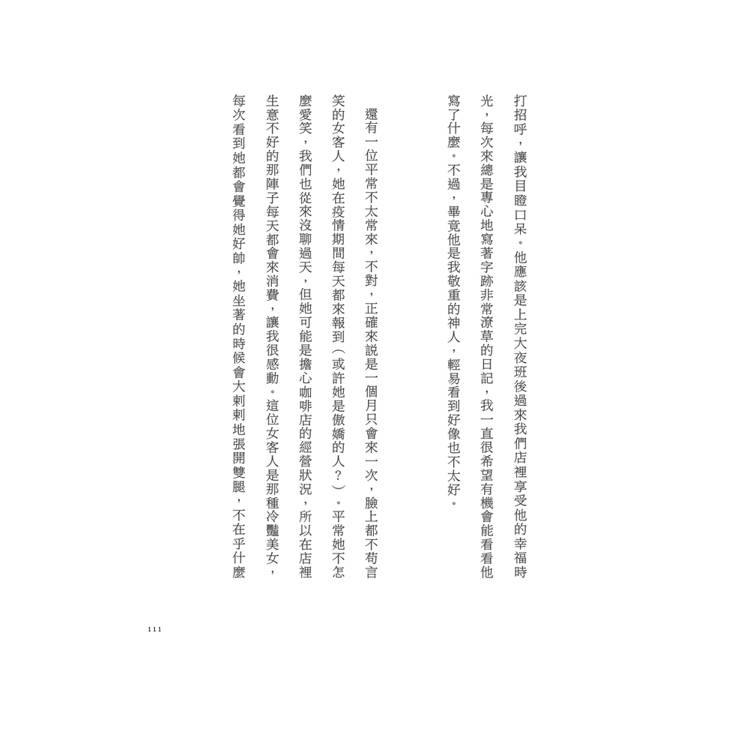 打招呼，讓我目瞪口呆。他應該是上完大夜班後過來我們店裡享受他的幸福時光，每次來總是專心地寫著字跡非常潦草的日記，我一直很希望有機會能看看他寫了什麼。不過，畢竟他是我敬重的神人，輕易看到好像也不太好。

還有一位平常不太常來，不對，正確來說是一個月只會來一次，臉上都不苟言笑的女客人，她在疫情期間每天都來報到（或許她是傲嬌的人？）。平常她不怎麼愛笑，我們也從來沒聊過天，但她可能是擔心咖啡店的經營狀況，所以在店裡生意不好的那陣子每天都會來消費，讓我很感動。這位女客人是那種冷豔美女，每次看到她都會覺得她好帥，她坐著的時候會大剌剌地張開雙腿，不在乎什麼

111